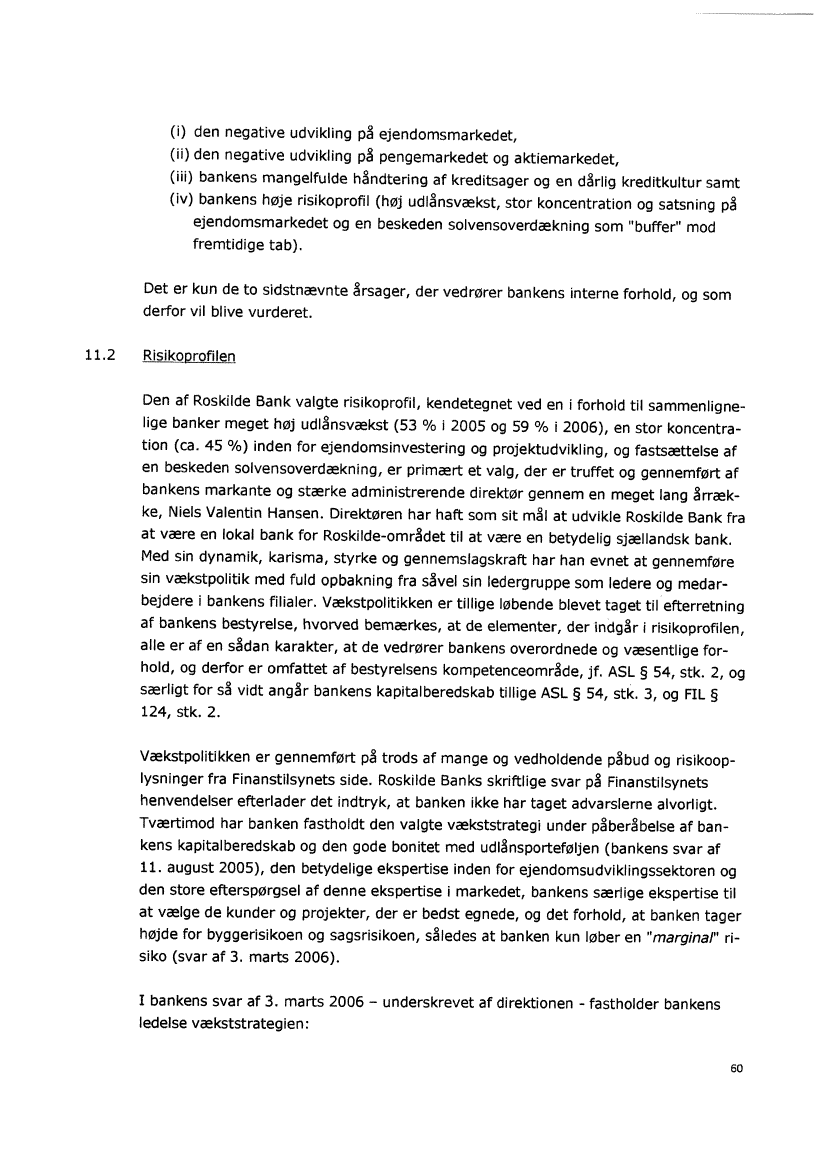 (i) den negative udvikling på ejendomsmarkedet,
(ii) den negative udvikling på pengemarkedet og aktiemarkedet,
(iii) bankens mangelfulde håndtering af kreditsager og en dårlig kreditkultur samt
(iv) bankens høje risikoprofil (høj udlånsvækst, stor koncentration og satsning på ejendomsmarkedet og en beskeden solvensoverdækning som "buffer" mod fremtidige tab).

Det er kun de to sidstnævnte årsager, der vedrører bankens interne forhold, og som derfor vil blive vurderet.

11.2 Risikoprofilen

Den af Roskilde Bank valgte risikoprofil, kendetegnet ved en i forhold til sammenlignelige banker meget høj udlånsvækst (53 % i 2005 og 59 % i 2006), en stor koncentration (ca. 45 %) inden for ejendomsinvestering og projektudvikling, og fastsættelse af en beskeden solvensoverdækning, er primært et valg, der er truffet og gennemført af bankens markante og stærke administrerende direktør gennem en meget lang årrække, Niels Valentin Hansen. Direktøren har haft som sit mål at udvikle Roskilde Bank fra at være en lokal bank for Roskilde-området til at være en betydelig sjællandsk bank. Med sin dynamik, karisma, styrke og gennemslagskraft har han evnet at gennemføre sin vækstpolitik med fuld opbakning fra såvel sin ledergruppe som ledere og medarbejdere i bankens filialer. Vækstpolitikken er tillige løbende blevet taget til efterretning af bankens bestyrelse, hvorved bemærkes, at de elementer, der indgår i risikoprofilen, alle er af en sådan karakter, at de vedrører bankens overordnede og væsentlige forhold, og derfor er omfattet af bestyrelsens kompetenceområde, jf. ASL § 54, stk. 2, og særligt for så vidt angår bankens kapitalberedskab tillige ASL § 54, stk. 3, og FIL § 124, stk. 2.

Vækstpolitikken er gennemført på trods af mange og vedholdende påbud og risikooplysninger fra Finanstilsynets side. Roskilde Banks skriftlige svar på Finanstilsynets henvendelser efterlader det indtryk, at banken ikke har taget advarslerne alvorligt. Tværtimod har banken fastholdt den valgte vækststrategi under påberåbelse af bankens kapitalberedskab og den gode bonitet med udlånsporteføljen (bankens svar af 11. august 2005), den betydelige ekspertise inden for ejendomsudviklingssektoren og den store efterspørgsel af denne ekspertise i markedet, bankens særlige ekspertise til at vælge de kunder og projekter, der er bedst egnede, og det forhold, at banken tager højde for byggerisikoen og sagsrisikoen, således at banken kun løber en "marginal" risiko (svar af 3. marts 2006).

I bankens svar af 3. marts 2006 – underskrevet af direktionen - fastholder bankens ledelse vækststrategien:

60